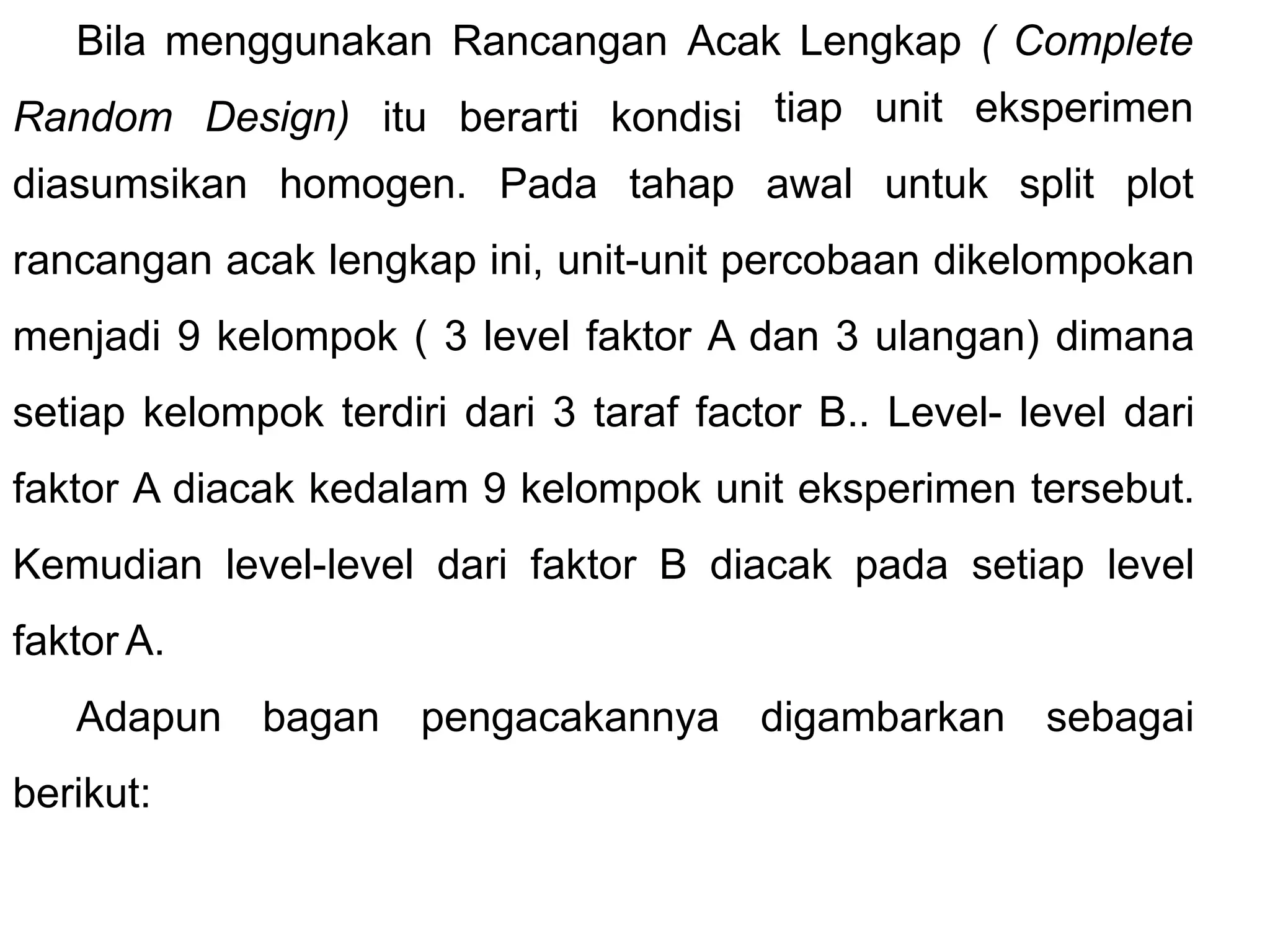 Bila menggunakan Rancangan Acak Lengkap ( Complete Random Design) itu berarti kondisi tiap unit eksperimen diasumsikan homogen. Pada tahap awal untuk split plot rancangan acak lengkap ini, unit-unit percobaan dikelompokan menjadi 9 kelompok ( 3 level faktor A dan 3 ulangan) dimana setiap kelompok terdiri dari 3 taraf factor B.. Level- level dari faktor A diacak kedalam 9 kelompok unit eksperimen tersebut. Kemudian level-level dari faktor B diacak pada setiap level faktor A.

Adapun bagan pengacakannya digambarkan sebagai berikut: